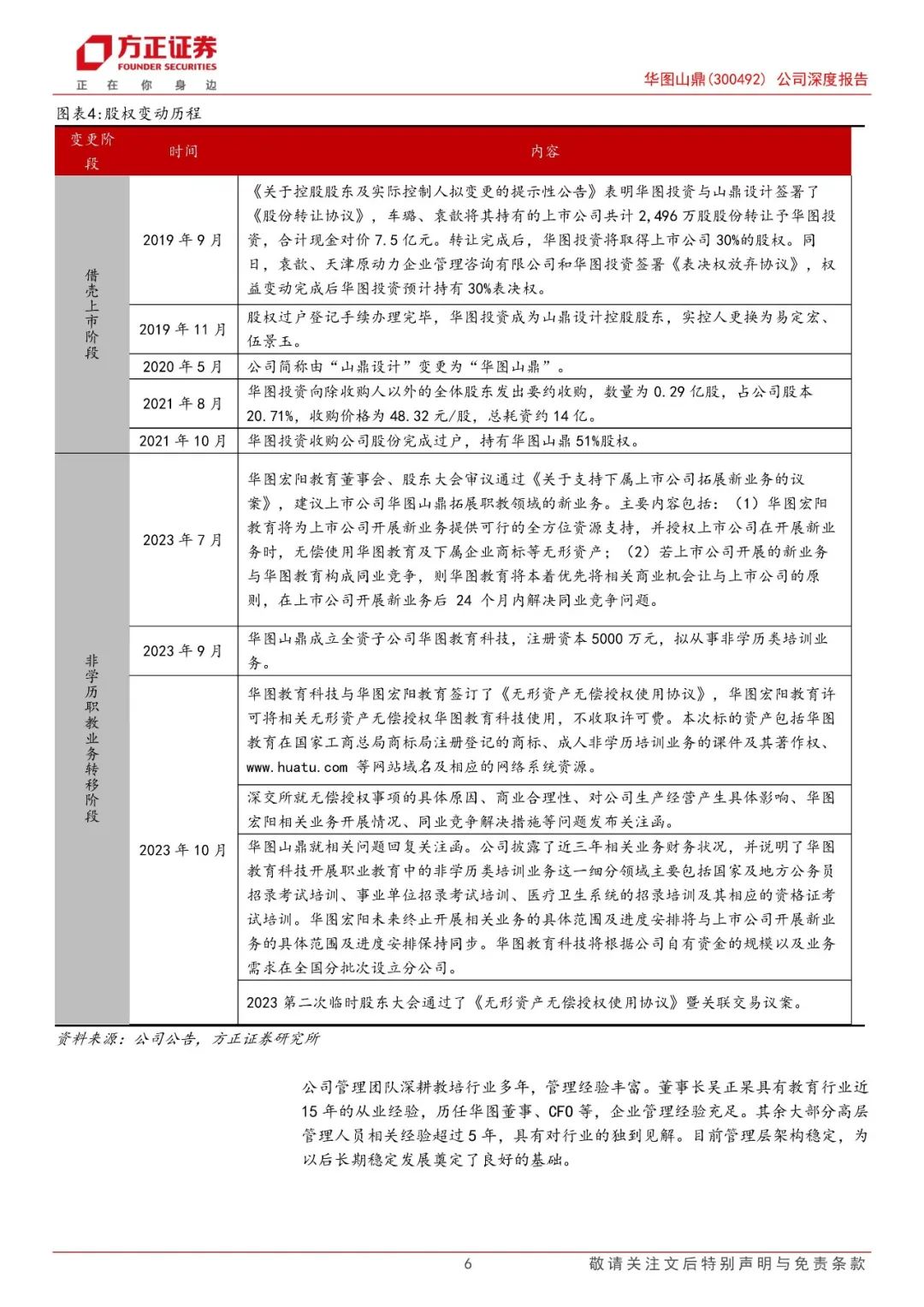 方正证券
FOUNDER SECURITIES
正 在 你 身 边

华图山鼎(300492) 公司深度报告

图表4:股权变动历程

| 变更阶段 | 时间 | 内容 |
|---|---|---|
| 借壳上市阶段 | 2019 年 9 月 | 《关于控股股东及实际控制人拟变更的提示性公告》表明华图投资与山鼎设计签署了《股份转让协议》，车璐、袁歆将其持有的上市公司共计 2,496 万股股份转让予华图投资，合计现金对价 7.5 亿元。转让完成后，华图投资将取得上市公司 30%的股权。同日，袁歆、天津原动力企业管理咨询有限公司和华图投资签署《表决权放弃协议》，权益变动完成后华图投资预计持有 30%表决权。 |
| | 2019 年 11 月 | 股权过户登记手续办理完毕，华图投资成为山鼎设计控股股东，实控人更换为易定宏、伍景玉。 |
| | 2020 年 5 月 | 公司简称由“山鼎设计”变更为“华图山鼎”。 |
| | 2021 年 8 月 | 华图投资向除收购人以外的全体股东发出要约收购，数量为 0.29 亿股，占公司股本 20.71%，收购价格为 48.32 元/股，总耗资约 14 亿。 |
| | 2021 年 10 月 | 华图投资收购公司股份完成过户，持有华图山鼎 51%股权。 |
| 非学历职教业务转移阶段 | 2023 年 7 月 | 华图宏阳教育董事会、股东大会审议通过《关于支持下属上市公司拓展新业务的议案》，建议上市公司华图山鼎拓展职教领域的新业务。主要内容包括：（1）华图宏阳教育将为上市公司开展新业务提供可行的全方位资源支持，并授权上市公司在开展新业务时，无偿使用华图教育及下属企业商标等无形资产；（2）若上市公司开展的新业务与华图教育构成同业竞争，则华图教育将本着优先将相关商业机会让与上市公司的原则，在上市公司开展新业务后 24 个月内解决同业竞争问题。 |
| | 2023 年 9 月 | 华图山鼎成立全资子公司华图教育科技，注册资本 5000 万元，拟从事非学历类培训业务。 |
| | 2023 年 10 月 | 华图教育科技与华图宏阳教育签订了《无形资产无偿授权使用协议》，华图宏阳教育许可将相关无形资产无偿授权华图教育科技使用，不收取许可费。本次标的资产包括华图教育在国家工商总局商标局注册登记的商标、成人非学历培训业务的课件及其著作权、www.huatu.com 等网站域名及相应的网络系统资源。 |
| | | 深交所就无偿授权事项的具体原因、商业合理性、对公司生产经营产生具体影响、华图宏阳相关业务开展情况、同业竞争解决措施等问题发布关注函。 |
| | | 华图山鼎就相关问题回复关注函。公司披露了近三年相关业务财务状况，并说明了华图教育科技开展职业教育中的非学历类培训业务这一细分领域主要包括国家及地方公务员招录考试培训、事业单位招录考试培训、医疗卫生系统的招录培训及其相应的资格证考试培训。华图宏阳未来终止开展相关业务的具体范围及进度安排将与上市公司开展新业务的具体范围及进度安排保持同步。华图教育科技将根据公司自有资金的规模以及业务需求在全国分批次设立分公司。 |
| | | 2023 第二次临时股东大会通过了《无形资产无偿授权使用协议》暨关联交易议案。 |

资料来源：公司公告，方正证券研究所

公司管理团队深耕教培行业多年，管理经验丰富。董事长吴正杲具有教育行业近 15 年的从业经验，历任华图董事、CFO 等，企业管理经验充足。其余大部分高层管理人员相关经验超过 5 年，具有对行业的独到见解。目前管理层架构稳定，为以后长期稳定发展奠定了良好的基础。

6

敬请关注文后特别声明与免责条款